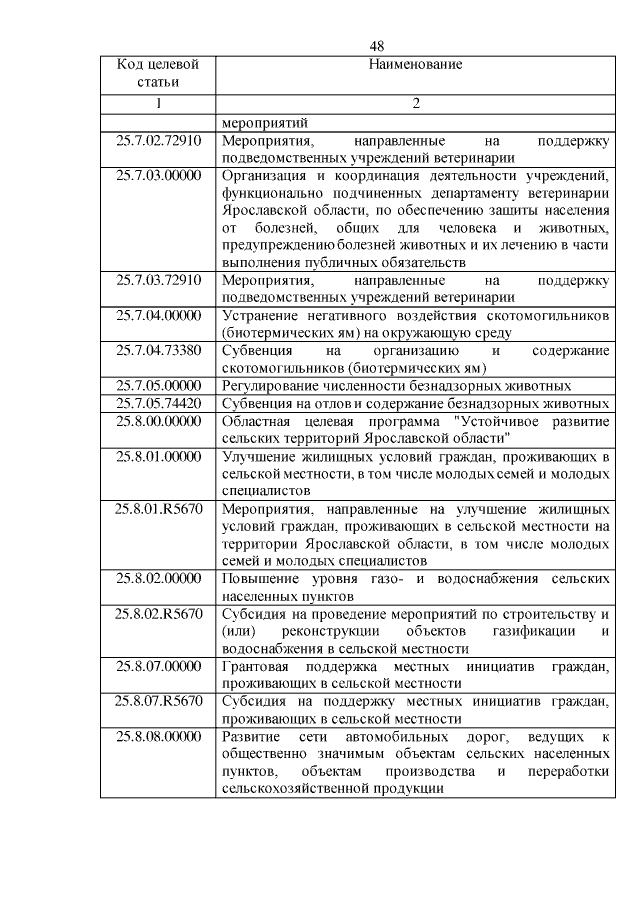 48

| Код целевой статьи | Наименование |
|---|---|
| 1 | 2 |
| | мероприятий |
| 25.7.02.72910 | Мероприятия, направленные на поддержку подведомственных учреждений ветеринарии |
| 25.7.03.00000 | Организация и координация деятельности учреждений, функционально подчиненных департаменту ветеринарии Ярославской области, по обеспечению защиты населения от болезней, общих для человека и животных, предупреждению болезней животных и их лечению в части выполнения публичных обязательств |
| 25.7.03.72910 | Мероприятия, направленные на поддержку подведомственных учреждений ветеринарии |
| 25.7.04.00000 | Устранение негативного воздействия скотомогильников (биотермических ям) на окружающую среду |
| 25.7.04.73380 | Субвенция на организацию и содержание скотомогильников (биотермических ям) |
| 25.7.05.00000 | Регулирование численности безнадзорных животных |
| 25.7.05.74420 | Субвенция на отлов и содержание безнадзорных животных |
| 25.8.00.00000 | Областная целевая программа "Устойчивое развитие сельских территорий Ярославской области" |
| 25.8.01.00000 | Улучшение жилищных условий граждан, проживающих в сельской местности, в том числе молодых семей и молодых специалистов |
| 25.8.01.R5670 | Мероприятия, направленные на улучшение жилищных условий граждан, проживающих в сельской местности на территории Ярославской области, в том числе молодых семей и молодых специалистов |
| 25.8.02.00000 | Повышение уровня газо- и водоснабжения сельских населенных пунктов |
| 25.8.02.R5670 | Субсидия на проведение мероприятий по строительству и (или) реконструкции объектов газификации и водоснабжения в сельской местности |
| 25.8.07.00000 | Грантовая поддержка местных инициатив граждан, проживающих в сельской местности |
| 25.8.07.R5670 | Субсидия на поддержку местных инициатив граждан, проживающих в сельской местности |
| 25.8.08.00000 | Развитие сети автомобильных дорог, ведущих к общественно значимым объектам сельских населенных пунктов, объектам производства и переработки сельскохозяйственной продукции |